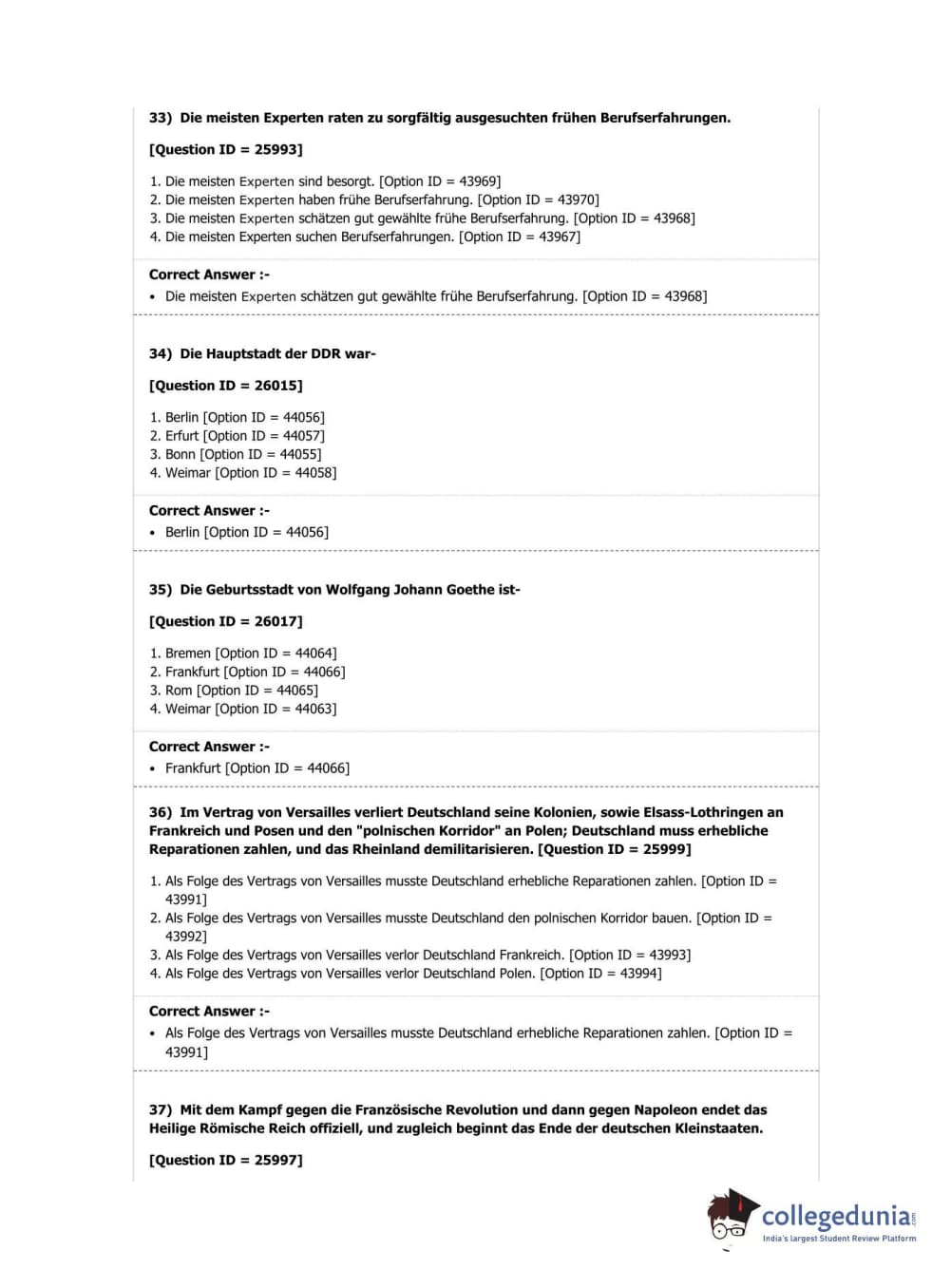 33) Die meisten Experten raten zu sorgfältig ausgesuchten frühen Berufserfahrungen.

[Question ID = 25993]

1. Die meisten Experten sind besorgt. [Option ID = 43969]
2. Die meisten Experten haben frühe Berufserfahrung. [Option ID = 43970]
3. Die meisten Experten schätzen gut gewählte frühe Berufserfahrung. [Option ID = 43968]
4. Die meisten Experten suchen Berufserfahrungen. [Option ID = 43967]

Correct Answer :-
• Die meisten Experten schätzen gut gewählte frühe Berufserfahrung. [Option ID = 43968]

34) Die Hauptstadt der DDR war-

[Question ID = 26015]

1. Berlin [Option ID = 44056]
2. Erfurt [Option ID = 44057]
3. Bonn [Option ID = 44055]
4. Weimar [Option ID = 44058]

Correct Answer :-
• Berlin [Option ID = 44056]

35) Die Geburtsstadt von Wolfgang Johann Goethe ist-

[Question ID = 26017]

1. Bremen [Option ID = 44064]
2. Frankfurt [Option ID = 44066]
3. Rom [Option ID = 44065]
4. Weimar [Option ID = 44063]

Correct Answer :-
• Frankfurt [Option ID = 44066]

36) Im Vertrag von Versailles verliert Deutschland seine Kolonien, sowie Elsass-Lothringen an Frankreich und Posen und den "polnischen Korridor" an Polen; Deutschland muss erhebliche Reparationen zahlen, und das Rheinland demilitarisieren. [Question ID = 25999]

1. Als Folge des Vertrags von Versailles musste Deutschland erhebliche Reparationen zahlen. [Option ID = 43991]
2. Als Folge des Vertrags von Versailles musste Deutschland den polnischen Korridor bauen. [Option ID = 43992]
3. Als Folge des Vertrags von Versailles verlor Deutschland Frankreich. [Option ID = 43993]
4. Als Folge des Vertrags von Versailles verlor Deutschland Polen. [Option ID = 43994]

Correct Answer :-
• Als Folge des Vertrags von Versailles musste Deutschland erhebliche Reparationen zahlen. [Option ID = 43991]

37) Mit dem Kampf gegen die Französische Revolution und dann gegen Napoleon endet das Heilige Römische Reich offiziell, und zugleich beginnt das Ende der deutschen Kleinstaaten.

[Question ID = 25997]

collegedunia.com
India's largest Student Review Platform